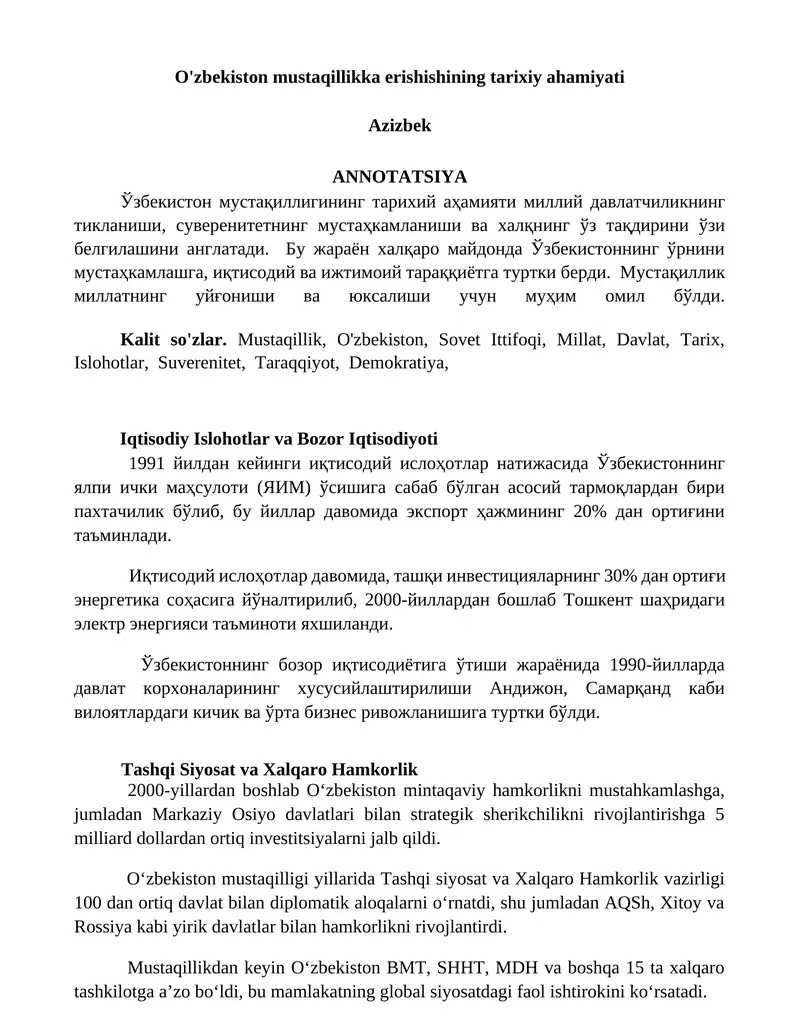 O'zbekiston mustaqillikka erishishining tarixiy ahamiyati

Azizbek

ANNOTATSIYA

Ўзбекистон мустақиллигининг тарихий аҳамияти миллий давлатчиликнинг тикланиши, суверенитетнинг мустаҳкамланиши ва халқнинг ўз тақдирини ўзи белгилашини англатади. Бу жараён халқаро майдонда Ўзбекистоннинг ўрнини мустаҳкамлашга, иқтисодий ва ижтимоий тараққиётга туртки берди. Мустақиллик миллатнинг уйғониши ва юксалиши учун муҳим омил бўлди.

Kalit so'zlar. Mustaqillik, O'zbekiston, Sovet Ittifoqi, Millat, Davlat, Tarix, Islohotlar, Suverenitet, Taraqqiyot, Demokratiya,

Iqtisodiy Islohotlar va Bozor Iqtisodiyoti

1991 йилдан кейинги иқтисодий ислоҳотлар натижасида Ўзбекистоннинг ялпи ички маҳсулоти (ЯИМ) ўсишига сабаб бўлган асосий тармоқлардан бири пахтачилик бўлиб, бу йиллар давомида экспорт ҳажмининг 20% дан ортиғини таъминлади.

Иқтисодий ислоҳотлар давомида, ташқи инвестицияларнинг 30% дан ортиғи энергетика соҳасига йўналтирилиб, 2000-йиллардан бошлаб Тошкент шаҳридаги электр энергияси таъминоти яхшиланди.

Ўзбекистоннинг бозор иқтисодиётига ўтиши жараёнида 1990-йилларда давлат корхоналарининг хусусийлаштирилиши Андижон, Самарқанд каби вилоятлардаги кичик ва ўрта бизнес ривожланишига туртки бўлди.

Tashqi Siyosat va Xalqaro Hamkorlik

2000-yillardan boshlab O‘zbekiston mintaqaviy hamkorlikni mustahkamlashga, jumladan Markaziy Osiyo davlatlari bilan strategik sherikchilikni rivojlantirishga 5 milliard dollardan ortiq investitsiyalarni jalb qildi.

O‘zbekiston mustaqilligi yillarida Tashqi siyosat va Xalqaro Hamkorlik vazirligi 100 dan ortiq davlat bilan diplomatik aloqalarni o‘rnatdi, shu jumladan AQSh, Xitoy va Rossiya kabi yirik davlatlar bilan hamkorlikni rivojlantirdi.

Mustaqillikdan keyin O‘zbekiston BMT, SHHT, MDH va boshqa 15 ta xalqaro tashkilotga a’zo bo‘ldi, bu mamlakatning global siyosatdagi faol ishtirokini ko‘rsatadi.